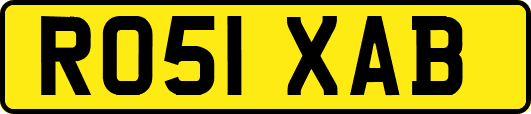 RO51 XAB